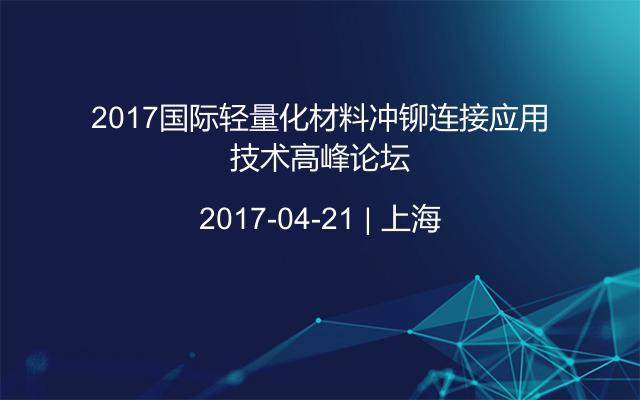 2017国际轻量化材料冲铆连接应用技术高峰论坛

2017-04-21 | 上海